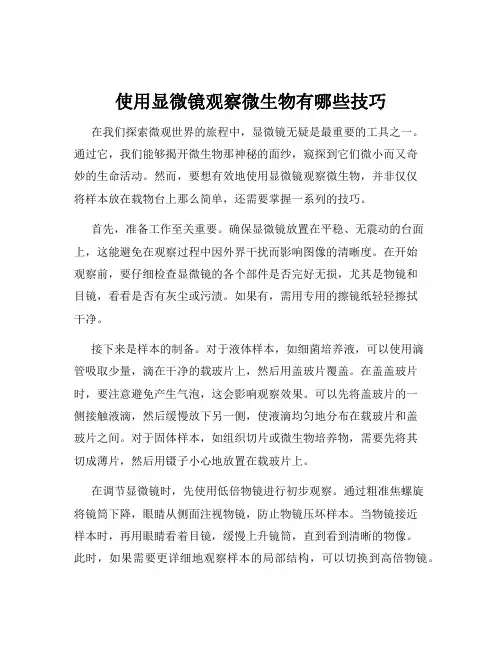 使用显微镜观察微生物有哪些技巧

在我们探索微观世界的旅程中，显微镜无疑是最重要的工具之一。通过它，我们能够揭开微生物那神秘的面纱，窥探到它们微小而又奇妙的生命活动。然而，要想有效地使用显微镜观察微生物，并非仅仅将样本放在载物台上那么简单，还需要掌握一系列的技巧。

首先，准备工作至关重要。确保显微镜放置在平稳、无震动的台面上，这能避免在观察过程中因外界干扰而影响图像的清晰度。在开始观察前，要仔细检查显微镜的各个部件是否完好无损，尤其是物镜和目镜，看看是否有灰尘或污渍。如果有，需用专用的擦镜纸轻轻擦拭干净。

接下来是样本的制备。对于液体样本，如细菌培养液，可以使用滴管吸取少量，滴在干净的载玻片上，然后用盖玻片覆盖。在盖盖玻片时，要注意避免产生气泡，这会影响观察效果。可以先将盖玻片的一侧接触液滴，然后缓慢放下另一侧，使液滴均匀地分布在载玻片和盖玻片之间。对于固体样本，如组织切片或微生物培养物，需要先将其切成薄片，然后用镊子小心地放置在载玻片上。

在调节显微镜时，先使用低倍物镜进行初步观察。通过粗准焦螺旋将镜筒下降，眼睛从侧面注视物镜，防止物镜压坏样本。当物镜接近样本时，再用眼睛看着目镜，缓慢上升镜筒，直到看到清晰的物像。此时，如果需要更详细地观察样本的局部结构，可以切换到高倍物镜。